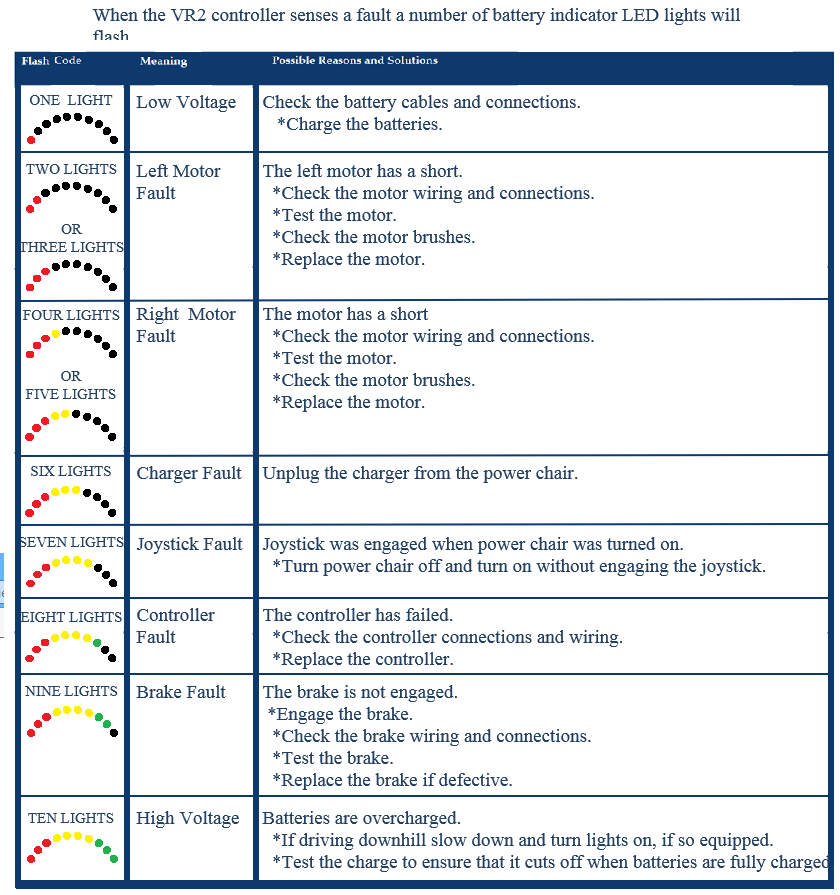 When the VR2 controller senses a fault a number of battery indicator LED lights will flash

| Flash Code | Meaning | Possible Reasons and Solutions |
|---|---|---|
| ONE LIGHT | Low Voltage | Check the battery cables and connections. *Charge the batteries. |
| TWO LIGHTS OR THREE LIGHTS | Left Motor Fault | The left motor has a short. *Check the motor wiring and connections. *Test the motor. *Check the motor brushes. *Replace the motor. |
| FOUR LIGHTS OR FIVE LIGHTS | Right Motor Fault | The motor has a short *Check the motor wiring and connections. *Test the motor. *Check the motor brushes. *Replace the motor. |
| SIX LIGHTS | Charger Fault | Unplug the charger from the power chair. |
| SEVEN LIGHTS | Joystick Fault | Joystick was engaged when power chair was turned on. *Turn power chair off and turn on without engaging the joystick. |
| EIGHT LIGHTS | Controller Fault | The controller has failed. *Check the controller connections and wiring. *Replace the controller. |
| NINE LIGHTS | Brake Fault | The brake is not engaged. *Engage the brake. *Check the brake wiring and connections. *Test the brake. *Replace the brake if defective. |
| TEN LIGHTS | High Voltage | Batteries are overcharged. *If driving downhill slow down and turn lights on, if so equipped. *Test the charge to ensure that it cuts off when batteries are fully charged |